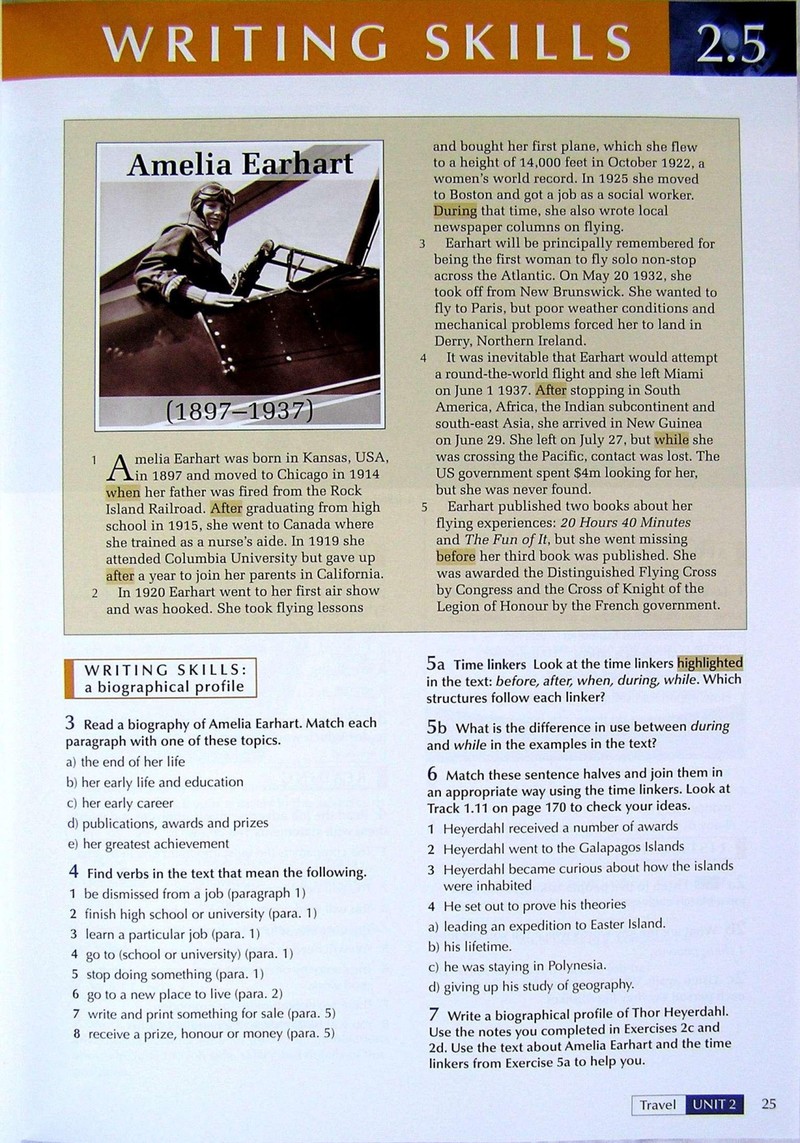 WRITING SKILLS 2.5

Amelia Earhart

(1897–1937)

1 Amelia Earhart was born in Kansas, USA, in 1897 and moved to Chicago in 1914 when her father was fired from the Rock Island Railroad. After graduating from high school in 1915, she went to Canada where she trained as a nurse's aide. In 1919 she attended Columbia University but gave up after a year to join her parents in California.

2 In 1920 Earhart went to her first air show and was hooked. She took flying lessons and bought her first plane, which she flew to a height of 14,000 feet in October 1922, a women's world record. In 1925 she moved to Boston and got a job as a social worker. During that time, she also wrote local newspaper columns on flying.

3 Earhart will be principally remembered for being the first woman to fly solo non-stop across the Atlantic. On May 20 1932, she took off from New Brunswick. She wanted to fly to Paris, but poor weather conditions and mechanical problems forced her to land in Derry, Northern Ireland.

4 It was inevitable that Earhart would attempt a round-the-world flight and she left Miami on June 1 1937. After stopping in South America, Africa, the Indian subcontinent and south-east Asia, she arrived in New Guinea on June 29. She left on July 27, but while she was crossing the Pacific, contact was lost. The US government spent $4m looking for her, but she was never found.

5 Earhart published two books about her flying experiences: 20 Hours 40 Minutes and The Fun of It, but she went missing before her third book was published. She was awarded the Distinguished Flying Cross by Congress and the Cross of Knight of the Legion of Honour by the French government.

WRITING SKILLS:
a biographical profile

3 Read a biography of Amelia Earhart. Match each paragraph with one of these topics.
a) the end of her life
b) her early life and education
c) her early career
d) publications, awards and prizes
e) her greatest achievement

4 Find verbs in the text that mean the following.
1 be dismissed from a job (paragraph 1)
2 finish high school or university (para. 1)
3 learn a particular job (para. 1)
4 go to (school or university) (para. 1)
5 stop doing something (para. 1)
6 go to a new place to live (para. 2)
7 write and print something for sale (para. 5)
8 receive a prize, honour or money (para. 5)

5a Time linkers Look at the time linkers highlighted in the text: before, after, when, during, while. Which structures follow each linker?

5b What is the difference in use between during and while in the examples in the text?

6 Match these sentence halves and join them in an appropriate way using the time linkers. Look at Track 1.11 on page 170 to check your ideas.
1 Heyerdahl received a number of awards
2 Heyerdahl went to the Galapagos Islands
3 Heyerdahl became curious about how the islands were inhabited
4 He set out to prove his theories
a) leading an expedition to Easter Island.
b) his lifetime.
c) he was staying in Polynesia.
d) giving up his study of geography.

7 Write a biographical profile of Thor Heyerdahl. Use the notes you completed in Exercises 2c and 2d. Use the text about Amelia Earhart and the time linkers from Exercise 5a to help you.

Travel UNIT 2 25